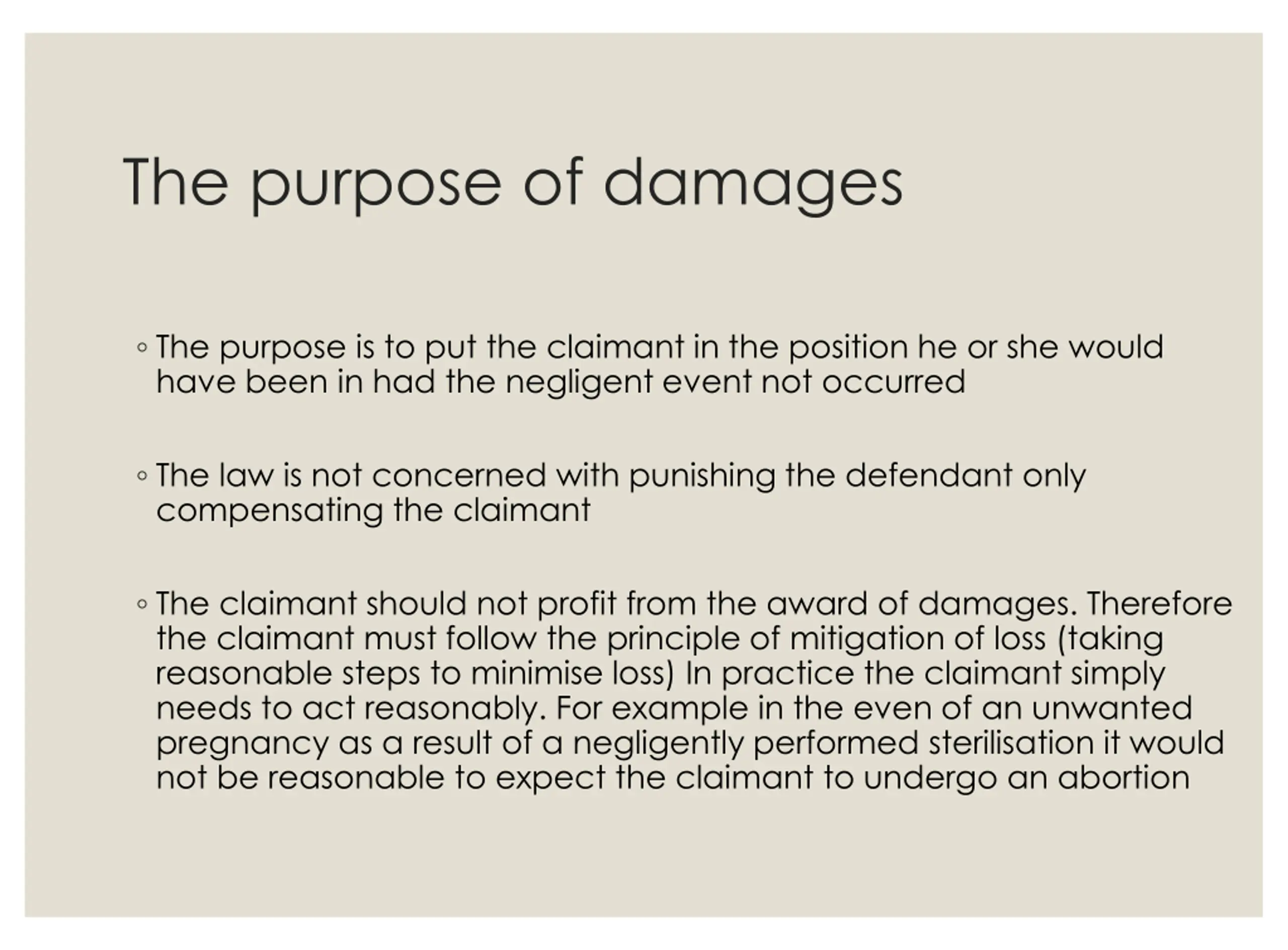 The purpose of damages

◦ The purpose is to put the claimant in the position he or she would have been in had the negligent event not occurred

◦ The law is not concerned with punishing the defendant only compensating the claimant

◦ The claimant should not profit from the award of damages. Therefore the claimant must follow the principle of mitigation of loss (taking reasonable steps to minimise loss) In practice the claimant simply needs to act reasonably. For example in the even of an unwanted pregnancy as a result of a negligently performed sterilisation it would not be reasonable to expect the claimant to undergo an abortion